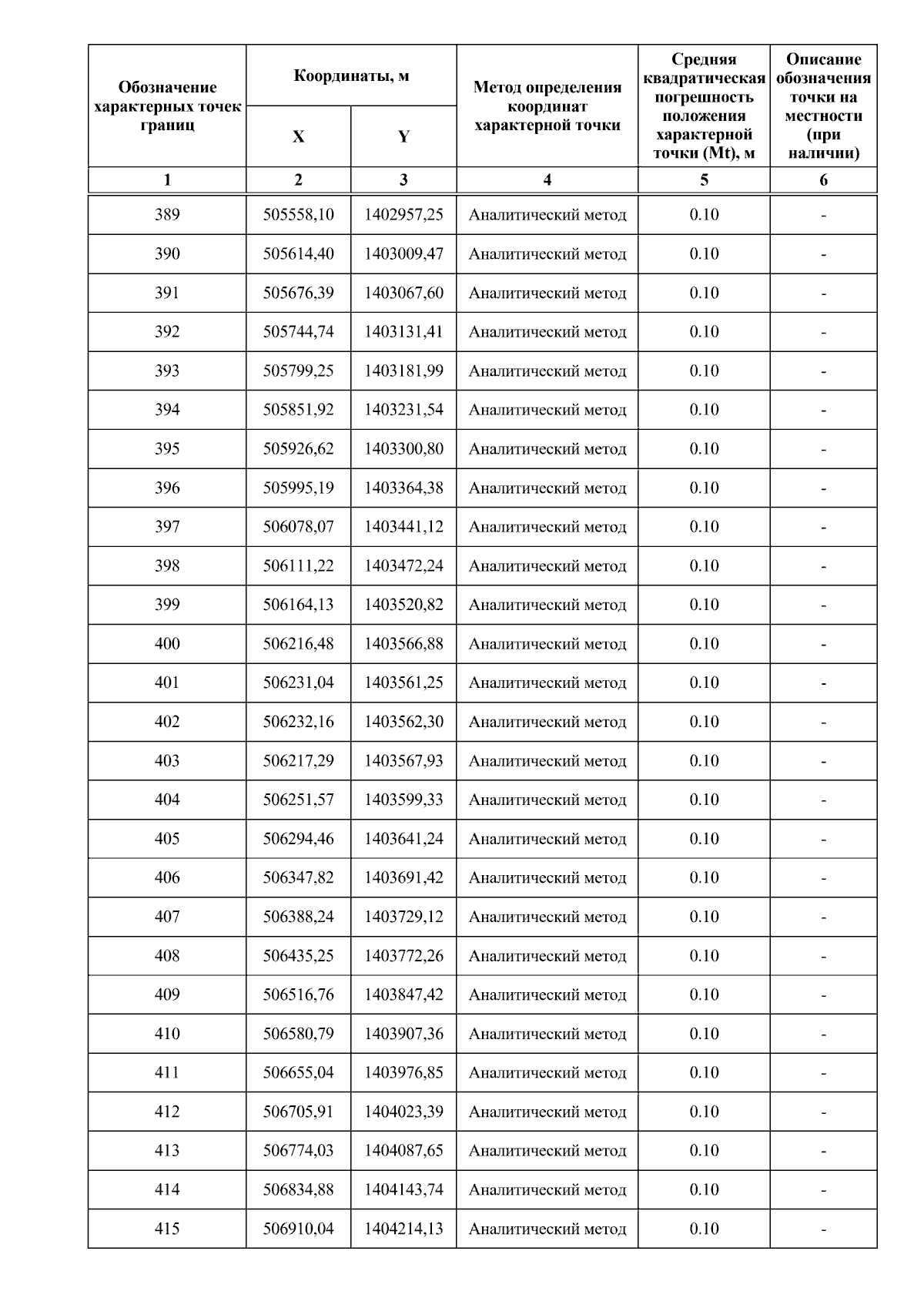 | Обозначение характерных точек границ | Координаты, м X | Координаты, м Y | Метод определения координат характерной точки | Средняя квадратическая погрешность положения характерной точки (Mt), м | Описание обозначения точки на местности (при наличии) |
|---|---|---|---|---|---|
| 1 | 2 | 3 | 4 | 5 | 6 |
| 389 | 505558,10 | 1402957,25 | Аналитический метод | 0.10 | - |
| 390 | 505614,40 | 1403009,47 | Аналитический метод | 0.10 | - |
| 391 | 505676,39 | 1403067,60 | Аналитический метод | 0.10 | - |
| 392 | 505744,74 | 1403131,41 | Аналитический метод | 0.10 | - |
| 393 | 505799,25 | 1403181,99 | Аналитический метод | 0.10 | - |
| 394 | 505851,92 | 1403231,54 | Аналитический метод | 0.10 | - |
| 395 | 505926,62 | 1403300,80 | Аналитический метод | 0.10 | - |
| 396 | 505995,19 | 1403364,38 | Аналитический метод | 0.10 | - |
| 397 | 506078,07 | 1403441,12 | Аналитический метод | 0.10 | - |
| 398 | 506111,22 | 1403472,24 | Аналитический метод | 0.10 | - |
| 399 | 506164,13 | 1403520,82 | Аналитический метод | 0.10 | - |
| 400 | 506216,48 | 1403566,88 | Аналитический метод | 0.10 | - |
| 401 | 506231,04 | 1403561,25 | Аналитический метод | 0.10 | - |
| 402 | 506232,16 | 1403562,30 | Аналитический метод | 0.10 | - |
| 403 | 506217,29 | 1403567,93 | Аналитический метод | 0.10 | - |
| 404 | 506251,57 | 1403599,33 | Аналитический метод | 0.10 | - |
| 405 | 506294,46 | 1403641,24 | Аналитический метод | 0.10 | - |
| 406 | 506347,82 | 1403691,42 | Аналитический метод | 0.10 | - |
| 407 | 506388,24 | 1403729,12 | Аналитический метод | 0.10 | - |
| 408 | 506435,25 | 1403772,26 | Аналитический метод | 0.10 | - |
| 409 | 506516,76 | 1403847,42 | Аналитический метод | 0.10 | - |
| 410 | 506580,79 | 1403907,36 | Аналитический метод | 0.10 | - |
| 411 | 506655,04 | 1403976,85 | Аналитический метод | 0.10 | - |
| 412 | 506705,91 | 1404023,39 | Аналитический метод | 0.10 | - |
| 413 | 506774,03 | 1404087,65 | Аналитический метод | 0.10 | - |
| 414 | 506834,88 | 1404143,74 | Аналитический метод | 0.10 | - |
| 415 | 506910,04 | 1404214,13 | Аналитический метод | 0.10 | - |